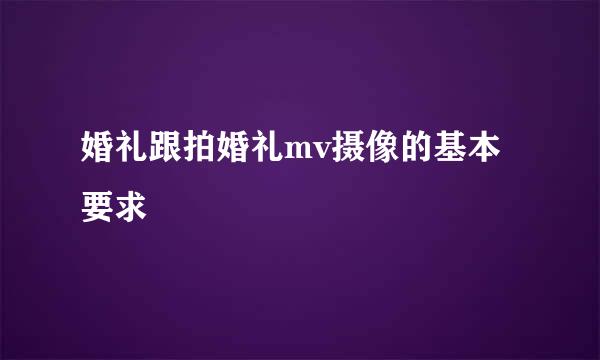 婚礼跟拍婚礼mv摄像的基本要求